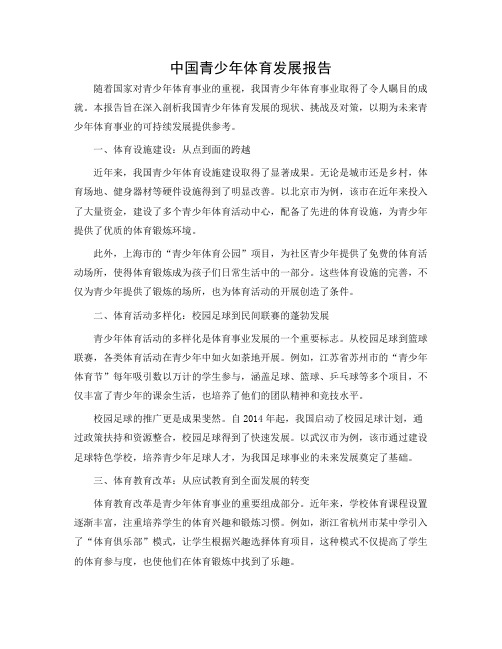 中国青少年体育发展报告

随着国家对青少年体育事业的重视，我国青少年体育事业取得了令人瞩目的成就。本报告旨在深入剖析我国青少年体育发展的现状、挑战及对策，以期为未来青少年体育事业的可持续发展提供参考。

一、体育设施建设：从点到面的跨越

近年来，我国青少年体育设施建设取得了显著成果。无论是城市还是乡村，体育场地、健身器材等硬件设施得到了明显改善。以北京市为例，该市在近年来投入了大量资金，建设了多个青少年体育活动中心，配备了先进的体育设施，为青少年提供了优质的体育锻炼环境。

此外，上海市的“青少年体育公园”项目，为社区青少年提供了免费的体育活动场所，使得体育锻炼成为孩子们日常生活中的一部分。这些体育设施的完善，不仅为青少年提供了锻炼的场所，也为体育活动的开展创造了条件。

二、体育活动多样化：校园足球到民间联赛的蓬勃发展

青少年体育活动的多样化是体育事业发展的一个重要标志。从校园足球到篮球联赛，各类体育活动在青少年中如火如荼地开展。例如，江苏省苏州市的“青少年体育节”每年吸引数以万计的学生参与，涵盖足球、篮球、乒乓球等多个项目，不仅丰富了青少年的课余生活，也培养了他们的团队精神和竞技水平。

校园足球的推广更是成果斐然。自2014年起，我国启动了校园足球计划，通过政策扶持和资源整合，校园足球得到了快速发展。以武汉市为例，该市通过建设足球特色学校，培养青少年足球人才，为我国足球事业的未来发展奠定了基础。

三、体育教育改革：从应试教育到全面发展的转变

体育教育改革是青少年体育事业的重要组成部分。近年来，学校体育课程设置逐渐丰富，注重培养学生的体育兴趣和锻炼习惯。例如，浙江省杭州市某中学引入了“体育俱乐部”模式，让学生根据兴趣选择体育项目，这种模式不仅提高了学生的体育参与度，也使他们在体育锻炼中找到了乐趣。